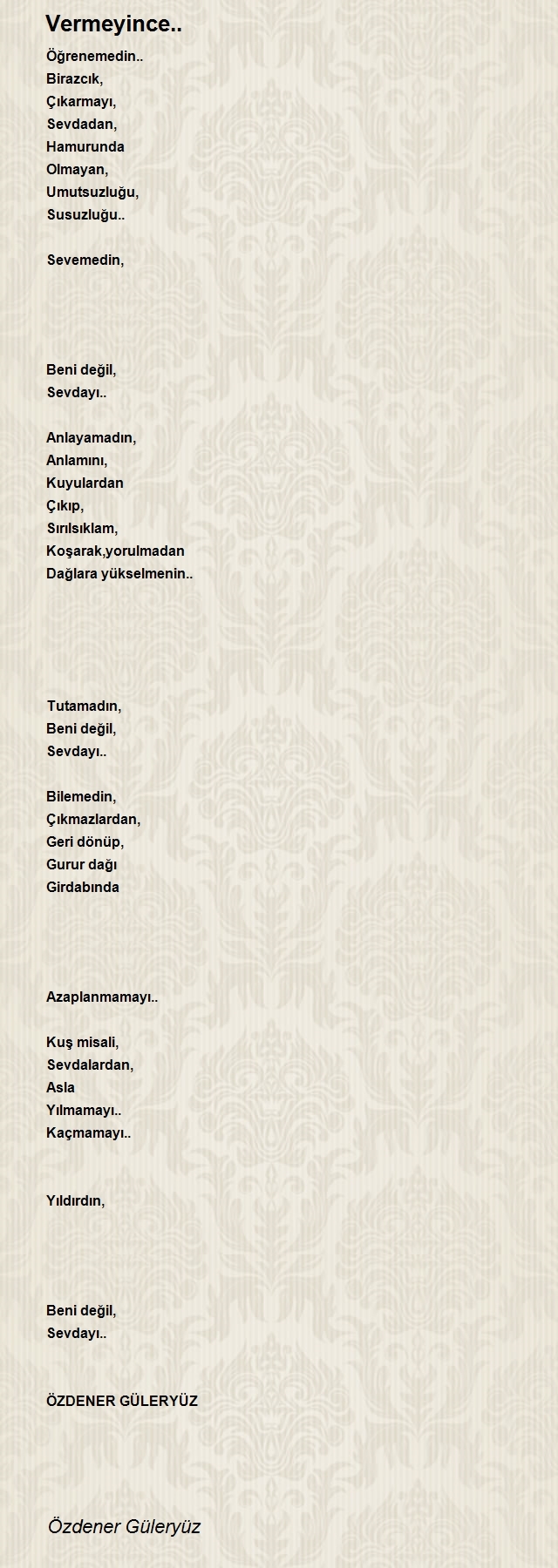 Vermeyince..

Öğrenemedin..
Birazcık,
Çıkarmayı,
Sevdadan,
Hamurunda
Olmayan,
Umutsuzluğu,
Susuzluğu..

Sevemedin,

Beni değil,
Sevdayı..

Anlayamadın,
Anlamını,
Kuyulardan
Çıkıp,
Sırılsıklam,
Koşarak,yorulmadan
Dağlara yükselmenin..

Tutamadın,
Beni değil,
Sevdayı..

Bilemedin,
Çıkmazlardan,
Geri dönüp,
Gurur dağı
Girdabında

Azaplanmamayı..

Kuş misali,
Sevdalardan,
Asla
Yılmamayı..
Kaçmamayı..

Yıldırdın,

Beni değil,
Sevdayı..

ÖZDENER GÜLERYÜZ

Özdener Güleryüz